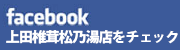 facebook
上田椎茸松乃湯店をチェック